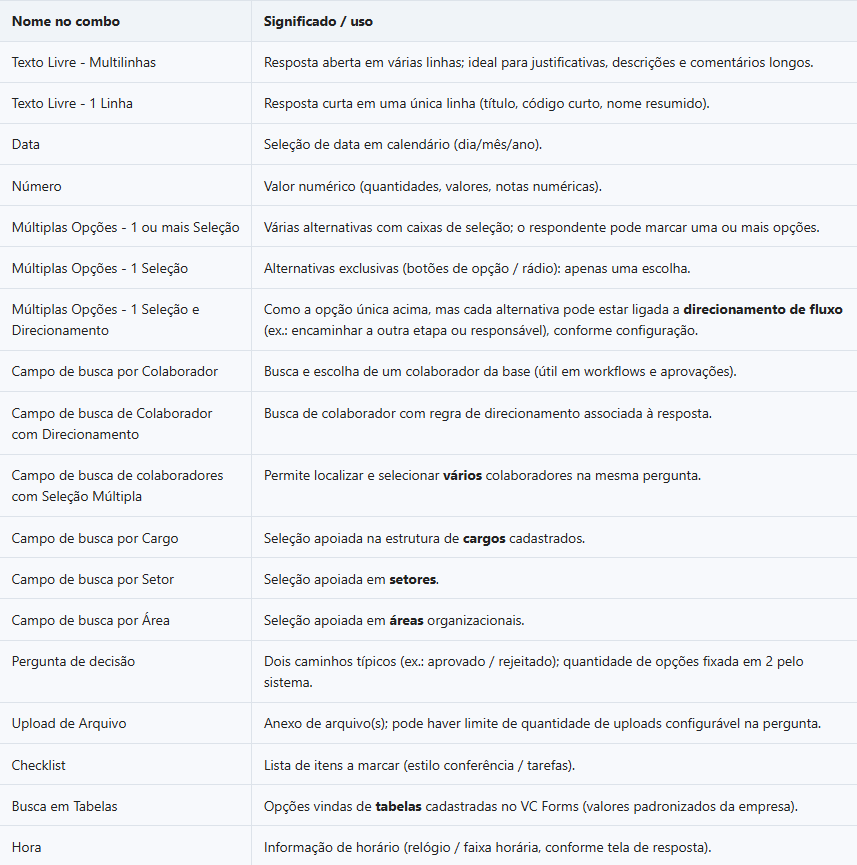 | Nome no combo | Significado / uso |
|---|---|
| Texto Livre - Multilinhas | Resposta aberta em várias linhas; ideal para justificativas, descrições e comentários longos. |
| Texto Livre - 1 Linha | Resposta curta em uma única linha (título, código curto, nome resumido). |
| Data | Seleção de data em calendário (dia/mês/ano). |
| Número | Valor numérico (quantidades, valores, notas numéricas). |
| Múltiplas Opções - 1 ou mais Seleção | Várias alternativas com caixas de seleção; o respondente pode marcar uma ou mais opções. |
| Múltiplas Opções - 1 Seleção | Alternativas exclusivas (botões de opção / rádio): apenas uma escolha. |
| Múltiplas Opções - 1 Seleção e Direcionamento | Como a opção única acima, mas cada alternativa pode estar ligada a **direcionamento de fluxo** (ex.: encaminhar a outra etapa ou responsável), conforme configuração. |
| Campo de busca por Colaborador | Busca e escolha de um colaborador da base (útil em workflows e aprovações). |
| Campo de busca de Colaborador com Direcionamento | Busca de colaborador com regra de direcionamento associada à resposta. |
| Campo de busca de colaboradores com Seleção Múltipla | Permite localizar e selecionar **vários** colaboradores na mesma pergunta. |
| Campo de busca por Cargo | Seleção apoiada na estrutura de **cargos** cadastrados. |
| Campo de busca por Setor | Seleção apoiada em **setores**. |
| Campo de busca por Área | Seleção apoiada em **áreas** organizacionais. |
| Pergunta de decisão | Dois caminhos típicos (ex.: aprovado / rejeitado); quantidade de opções fixada em 2 pelo sistema. |
| Upload de Arquivo | Anexo de arquivo(s); pode haver limite de quantidade de uploads configurável na pergunta. |
| Checklist | Lista de itens a marcar (estilo conferência / tarefas). |
| Busca em Tabelas | Opções vindas de **tabelas** cadastradas no VC Forms (valores padronizados da empresa). |
| Hora | Informação de horário (relógio / faixa horária, conforme tela de resposta). |